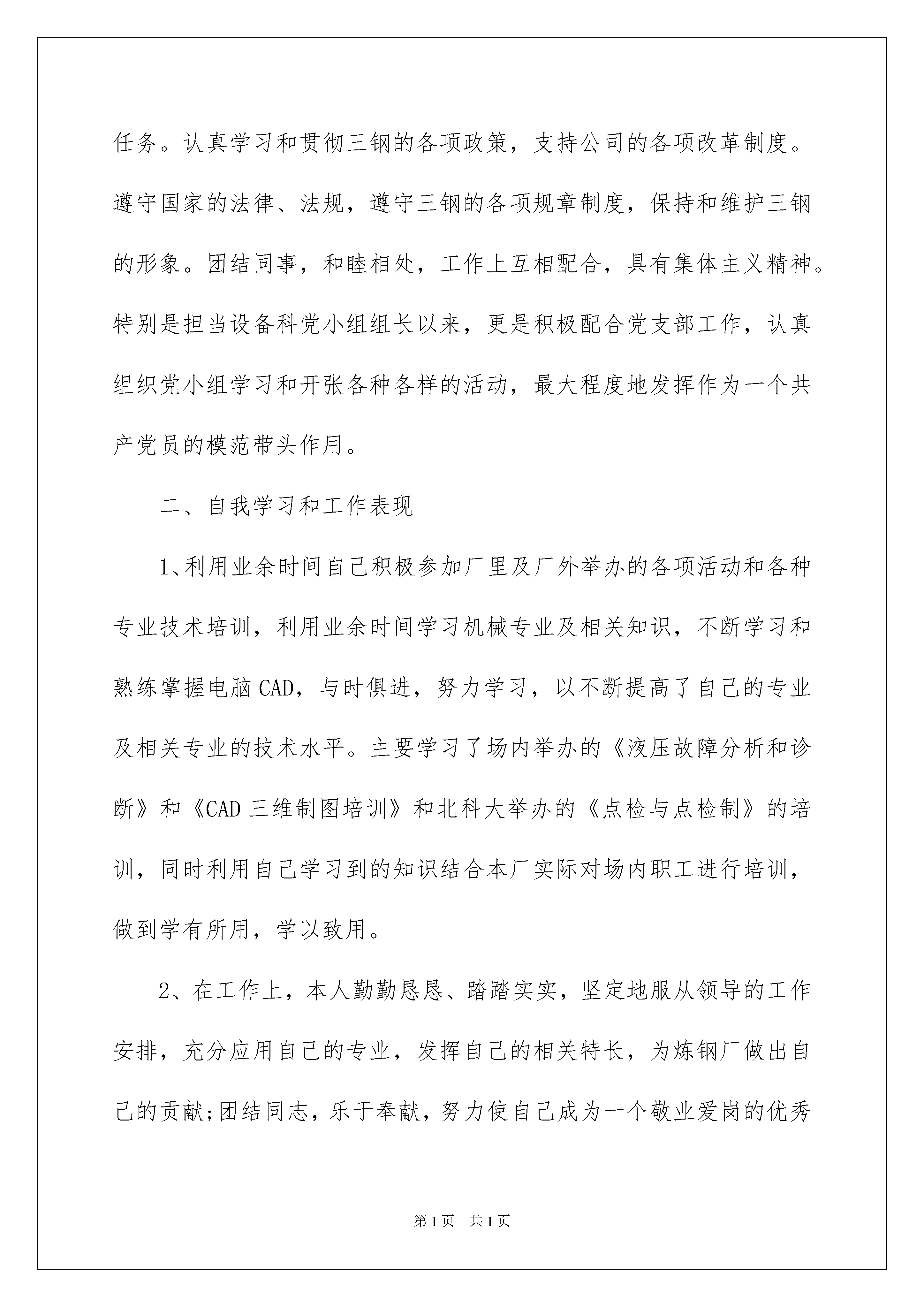 任务。认真学习和贯彻三钢的各项政策，支持公司的各项改革制度。遵守国家的法律、法规，遵守三钢的各项规章制度，保持和维护三钢的形象。团结同事，和睦相处，工作上互相配合，具有集体主义精神。特别是担当设备科党小组组长以来，更是积极配合党支部工作，认真组织党小组学习和开张各种各样的活动，最大程度地发挥作为一个共产党员的模范带头作用。

二、自我学习和工作表现

1、利用业余时间自己积极参加厂里及厂外举办的各项活动和各种专业技术培训，利用业余时间学习机械专业及相关知识，不断学习和熟练掌握电脑CAD，与时俱进，努力学习，以不断提高了自己的专业及相关专业的技术水平。主要学习了场内举办的《液压故障分析和诊断》和《CAD三维制图培训》和北科大举办的《点检与点检制》的培训，同时利用自己学习到的知识结合本厂实际对场内职工进行培训，做到学有所用，学以致用。

2、在工作上，本人勤勤恳恳、踏踏实实，坚定地服从领导的工作安排，充分应用自己的专业，发挥自己的相关特长，为炼钢厂做出自己的贡献;团结同志，乐于奉献，努力使自己成为一个敬业爱岗的优秀

第1页 共1页